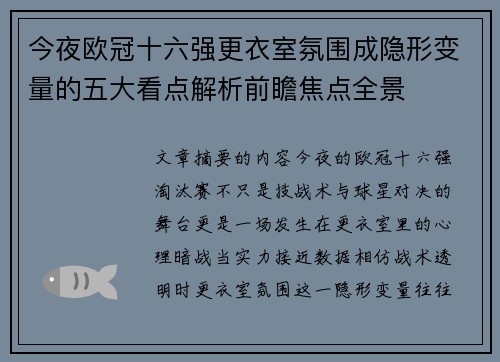 今夜欧冠十六强更衣室氛围成隐形变量的五大看点解析前瞻焦点全景

文章摘要的内容今夜的欧冠十六强淘汰赛不只是技战术与球星对决的舞台更是一场发生在更衣室里的心理暗战当实力接近数据相仿战术透明时更衣室氛围这一隐形变量往往